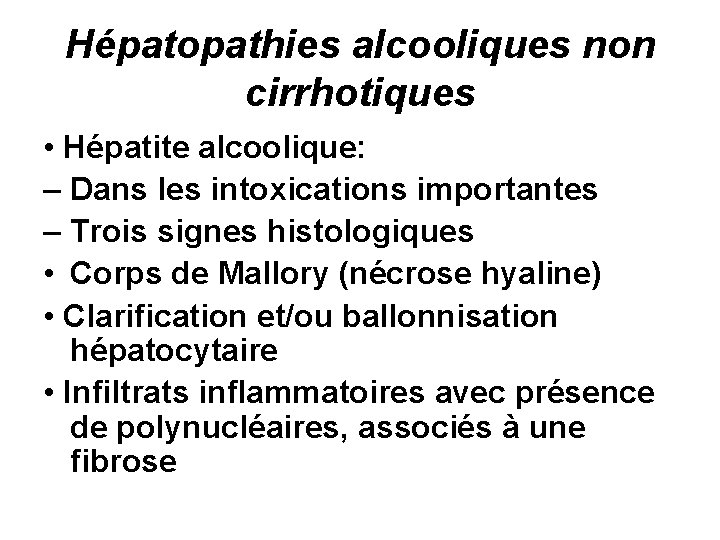 Hépatopathies alcooliques non cirrhotiques

• Hépatite alcoolique:

– Dans les intoxications importantes

– Trois signes histologiques

• Corps de Mallory (nécrose hyaline)

• Clarification et/ou ballonnisation hépatocytaire

• Infiltrats inflammatoires avec présence de polynucléaires, associés à une fibrose